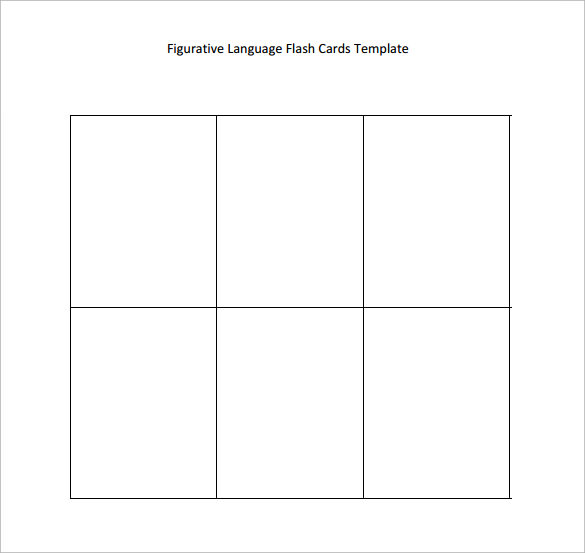 Figurative Language Flash Cards Template